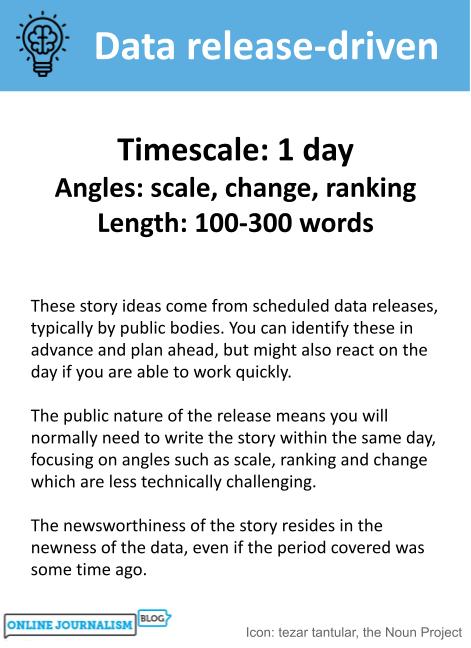 Data release-driven

Timescale: 1 day
Angles: scale, change, ranking
Length: 100-300 words

These story ideas come from scheduled data releases, typically by public bodies. You can identify these in advance and plan ahead, but might also react on the day if you are able to work quickly.

The public nature of the release means you will normally need to write the story within the same day, focusing on angles such as scale, ranking and change which are less technically challenging.

The newsworthiness of the story resides in the newness of the data, even if the period covered was some time ago.

ONLINE JOURNALISM BLOG

Icon: tezar tantular, the Noun Project